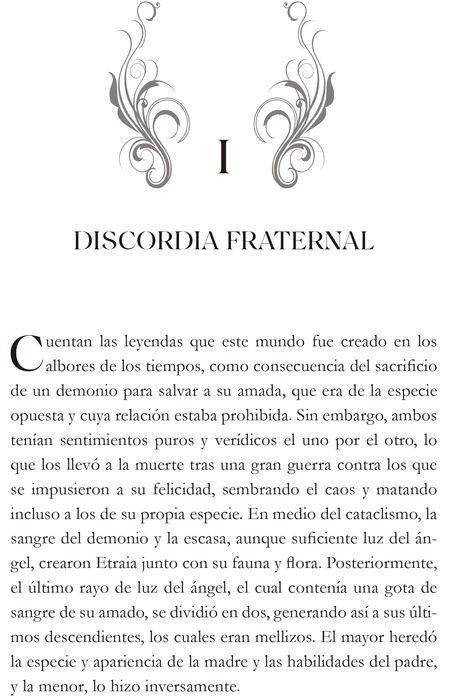 I

DISCORDIA FRATERNAL

Cuentan las leyendas que este mundo fue creado en los albores de los tiempos, como consecuencia del sacrificio de un demonio para salvar a su amada, que era de la especie opuesta y cuya relación estaba prohibida. Sin embargo, ambos tenían sentimientos puros y verídicos el uno por el otro, lo que los llevó a la muerte tras una gran guerra contra los que se impusieron a su felicidad, sembrando el caos y matando incluso a los de su propia especie. En medio del cataclismo, la sangre del demonio y la escasa, aunque suficiente luz del ángel, crearon Etraia junto con su fauna y flora. Posteriormente, el último rayo de luz del ángel, el cual contenía una gota de sangre de su amado, se dividió en dos, generando así a sus últimos descendientes, los cuales eran mellizos. El mayor heredó la especie y apariencia de la madre y las habilidades del padre, y la menor, lo hizo inversamente.